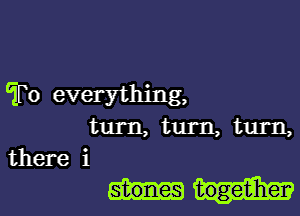 To everything,
turn, turn, turn,
there i
stones together